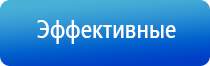 Эффективные